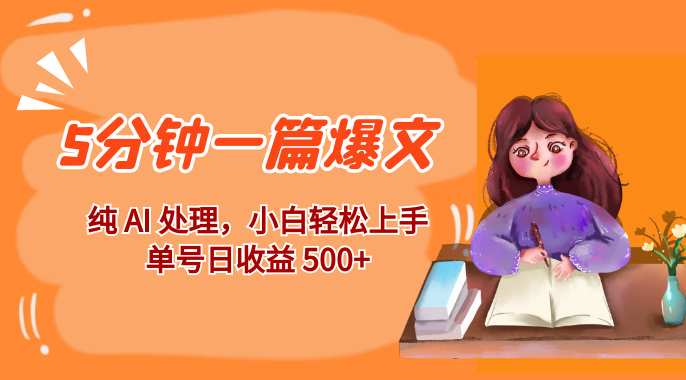 5分钟一篇爆文

纯 AI 处理，小白轻松上手
单号日收益 500+